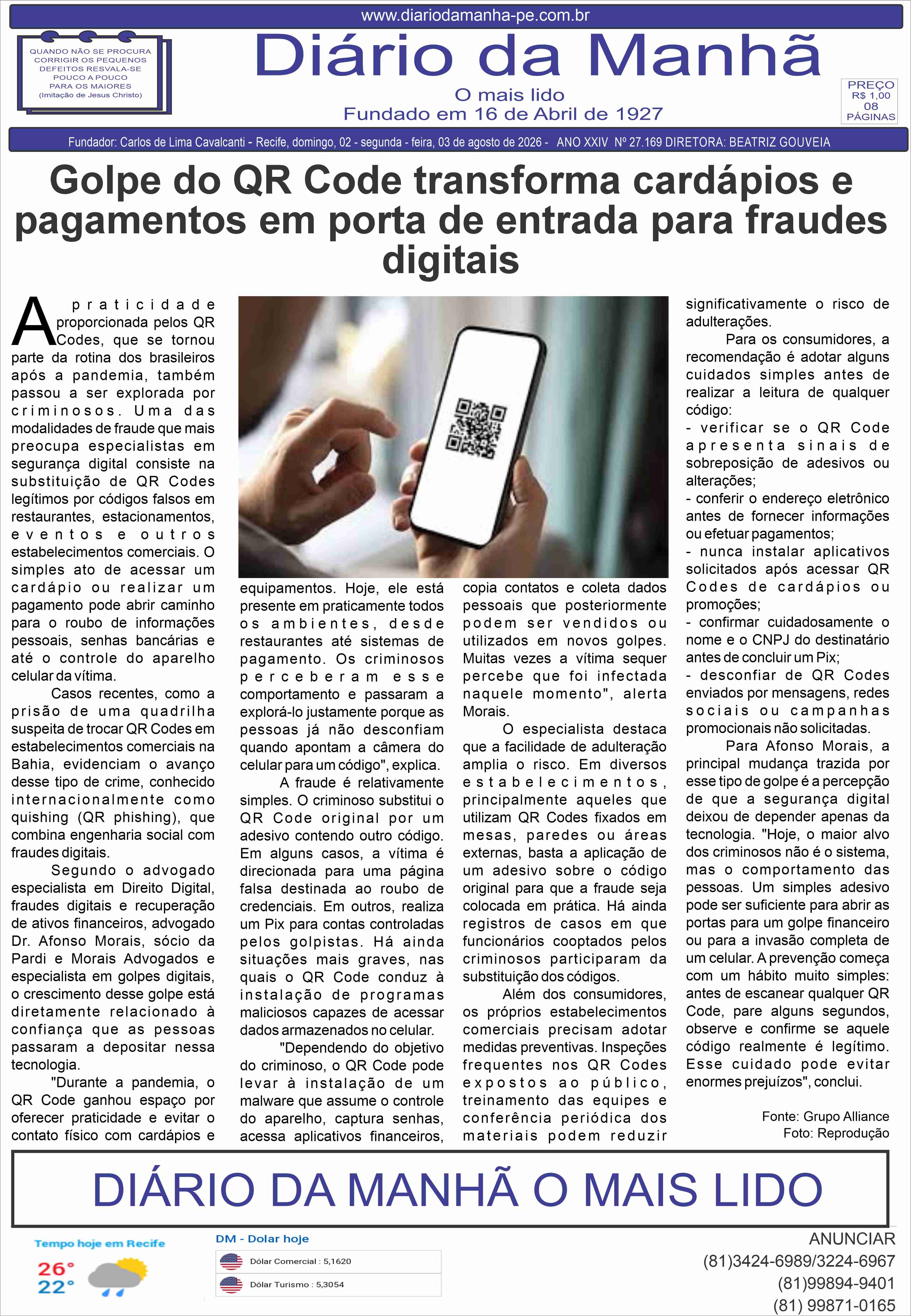 www.diariodamanha-pe.com.br

QUANDO NÃO SE PROCURA CORRIGIR OS PEQUENOS DEFEITOS RESVALA-SE POUCO A POUCO PARA OS MAIORES (Imitação de Jesus Christo)

Diário da Manhã

O mais lido
Fundado em 16 de Abril de 1927

PREÇO R$ 1,00 08 PÁGINAS

Fundador: Carlos de Lima Cavalcanti - Recife, domingo, 02 - segunda - feira, 03 de agosto de 2026 - ANO XXIV Nº 27.169 DIRETORA: BEATRIZ GOUVEIA

Golpe do QR Code transforma cardápios e pagamentos em porta de entrada para fraudes digitais

A praticidade proporcionada pelos QR Codes, que se tornou parte da rotina dos brasileiros após a pandemia, também passou a ser explorada por criminosos. Uma das modalidades de fraude que mais preocupa especialistas em segurança digital consiste na substituição de QR Codes legítimos por códigos falsos em restaurantes, estacionamentos, eventos e outros estabelecimentos comerciais. O simples ato de acessar um cardápio ou realizar um pagamento pode abrir caminho para o roubo de informações pessoais, senhas bancárias e até o controle do aparelho celular da vítima.

Casos recentes, como a prisão de uma quadrilha suspeita de trocar QR Codes em estabelecimentos comerciais na Bahia, evidenciam o avanço desse tipo de crime, conhecido internacionalmente como quishing (QR phishing), que combina engenharia social com fraudes digitais.

Segundo o advogado especialista em Direito Digital, fraudes digitais e recuperação de ativos financeiros, advogado Dr. Afonso Morais, sócio da Pardi e Morais Advogados e especialista em golpes digitais, o crescimento desse golpe está diretamente relacionado à confiança que as pessoas passaram a depositar nessa tecnologia.

"Durante a pandemia, o QR Code ganhou espaço por oferecer praticidade e evitar o contato físico com cardápios e equipamentos. Hoje, ele está presente em praticamente todos os ambientes, desde restaurantes até sistemas de pagamento. Os criminosos perceberam esse comportamento e passaram a explorá-lo justamente porque as pessoas já não desconfiam quando apontam a câmera do celular para um código", explica.

A fraude é relativamente simples. O criminoso substitui o QR Code original por um adesivo contendo outro código. Em alguns casos, a vítima é direcionada para uma página falsa destinada ao roubo de credenciais. Em outros, realiza um Pix para contas controladas pelos golpistas. Há ainda situações mais graves, nas quais o QR Code conduz à instalação de programas maliciosos capazes de acessar dados armazenados no celular.

"Dependendo do objetivo do criminoso, o QR Code pode levar à instalação de um malware que assume o controle do aparelho, captura senhas, acessa aplicativos financeiros, copia contatos e coleta dados pessoais que posteriormente podem ser vendidos ou utilizados em novos golpes. Muitas vezes a vítima sequer percebe que foi infectada naquele momento", alerta Morais.

O especialista destaca que a facilidade de adulteração amplia o risco. Em diversos estabelecimentos, principalmente aqueles que utilizam QR Codes fixados em mesas, paredes ou áreas externas, basta a aplicação de um adesivo sobre o código original para que a fraude seja colocada em prática. Há ainda registros de casos em que funcionários cooptados pelos criminosos participaram da substituição dos códigos.

Além dos consumidores, os próprios estabelecimentos comerciais precisam adotar medidas preventivas. Inspeções frequentes nos QR Codes expostos ao público, treinamento das equipes e conferência periódica dos materiais podem reduzir significativamente o risco de adulterações.

Para os consumidores, a recomendação é adotar alguns cuidados simples antes de realizar a leitura de qualquer código:
- verificar se o QR Code apresenta sinais de sobreposição de adesivos ou alterações;
- conferir o endereço eletrônico antes de fornecer informações ou efetuar pagamentos;
- nunca instalar aplicativos solicitados após acessar QR Codes de cardápios ou promoções;
- confirmar cuidadosamente o nome e o CNPJ do destinatário antes de concluir um Pix;
- desconfiar de QR Codes enviados por mensagens, redes sociais ou campanhas promocionais não solicitadas.

Para Afonso Morais, a principal mudança trazida por esse tipo de golpe é a percepção de que a segurança digital deixou de depender apenas da tecnologia. "Hoje, o maior alvo dos criminosos não é o sistema, mas o comportamento das pessoas. Um simples adesivo pode ser suficiente para abrir as portas para um golpe financeiro ou para a invasão completa de um celular. A prevenção começa com um hábito muito simples: antes de escanear qualquer QR Code, pare alguns segundos, observe e confirme se aquele código realmente é legítimo. Esse cuidado pode evitar enormes prejuízos", conclui.

Fonte: Grupo Alliance
Foto: Reprodução

DIÁRIO DA MANHÃ O MAIS LIDO

Tempo hoje em Recife
26°
22°

DM - Dolar hoje
Dólar Comercial : 5,1620
Dólar Turismo : 5,3054

ANUNCIAR
(81)3424-6989/3224-6967
(81)99894-9401
(81) 99871-0165